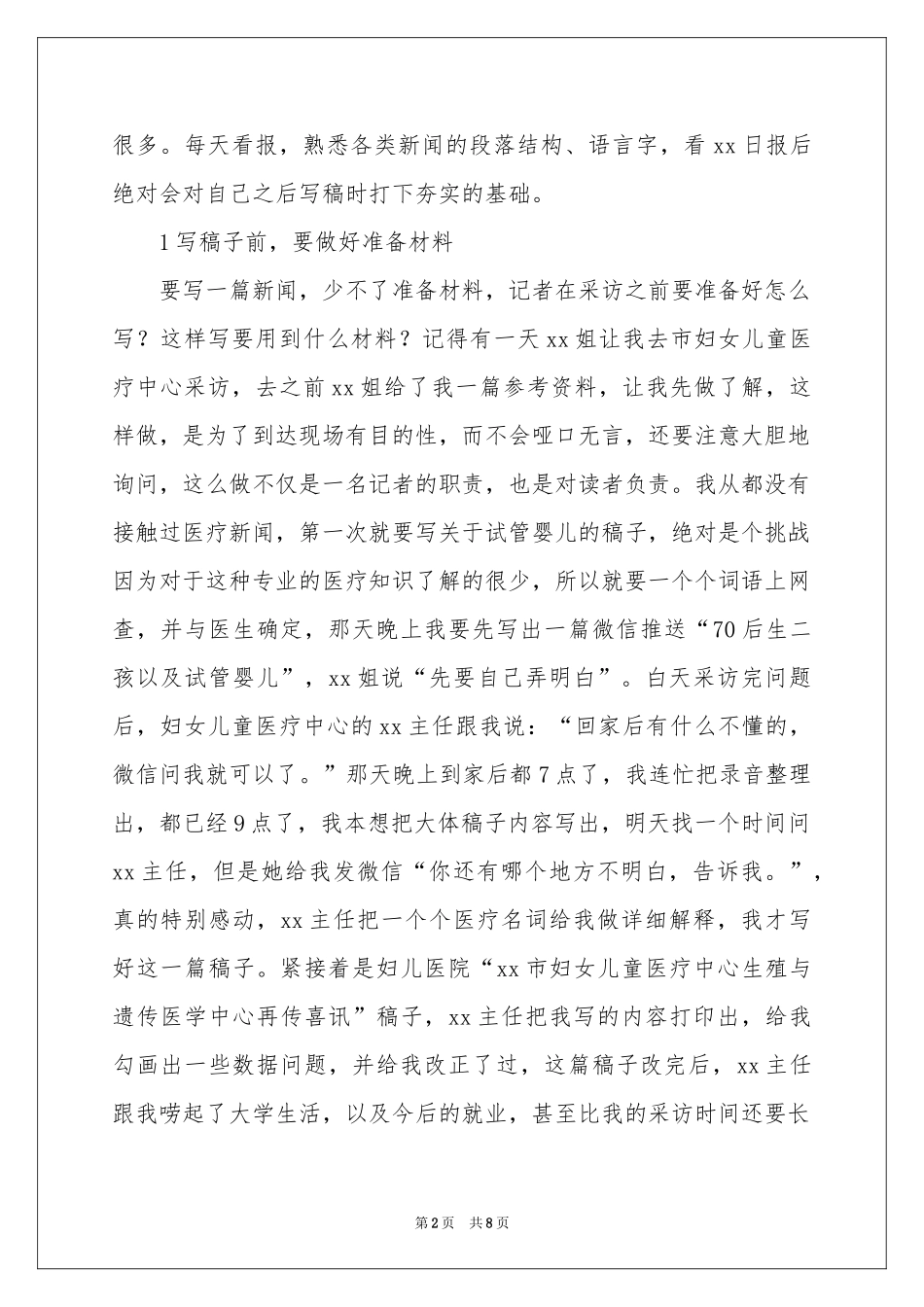 很多。每天看报，熟悉各类新闻的段落结构、语言字，看 xx 日报后绝对会对自己之后写稿时打下夯实的基础。

1 写稿子前，要做好准备材料

要写一篇新闻，少不了准备材料，记者在采访之前要准备好怎么写？这样写要用到什么材料？记得有一天 xx 姐让我去市妇女儿童医疗中心采访，去之前 xx 姐给了我一篇参考资料，让我先做了解，这样做，是为了到达现场有目的性，而不会哑口无言，还要注意大胆地询问，这么做不仅是一名记者的职责，也是对读者负责。我从都没有接触过医疗新闻，第一次就要写关于试管婴儿的稿子，绝对是个挑战因为对于这种专业的医疗知识了解的很少，所以就要一个个词语上网查，并与医生确定，那天晚上我要先写出一篇微信推送“70 后生二孩以及试管婴儿”，xx 姐说“先要自己弄明白”。白天采访完问题后，妇女儿童医疗中心的 xx 主任跟我说：“回家后有什么不懂的，微信问我就可以了。”那天晚上到家后都 7 点了，我连忙把录音整理出，都已经 9 点了，我本想把大体稿子内容写出，明天找一个时间问 xx 主任，但是她给我发微信“你还有哪个地方不明白，告诉我。”，真的特别感动，xx 主任把一个个医疗名词给我做详细解释，我才写好这一篇稿子。紧接着是妇儿医院“xx 市妇女儿童医疗中心生殖与遗传医学中心再传喜讯”稿子，xx 主任把我写的内容打印出，给我勾画出一些数据问题，并给我改正了过，这篇稿子改完后，xx 主任跟我唠起了大学生活，以及今后的就业，甚至比我的采访时间还要长

第 2 页　共 8 页